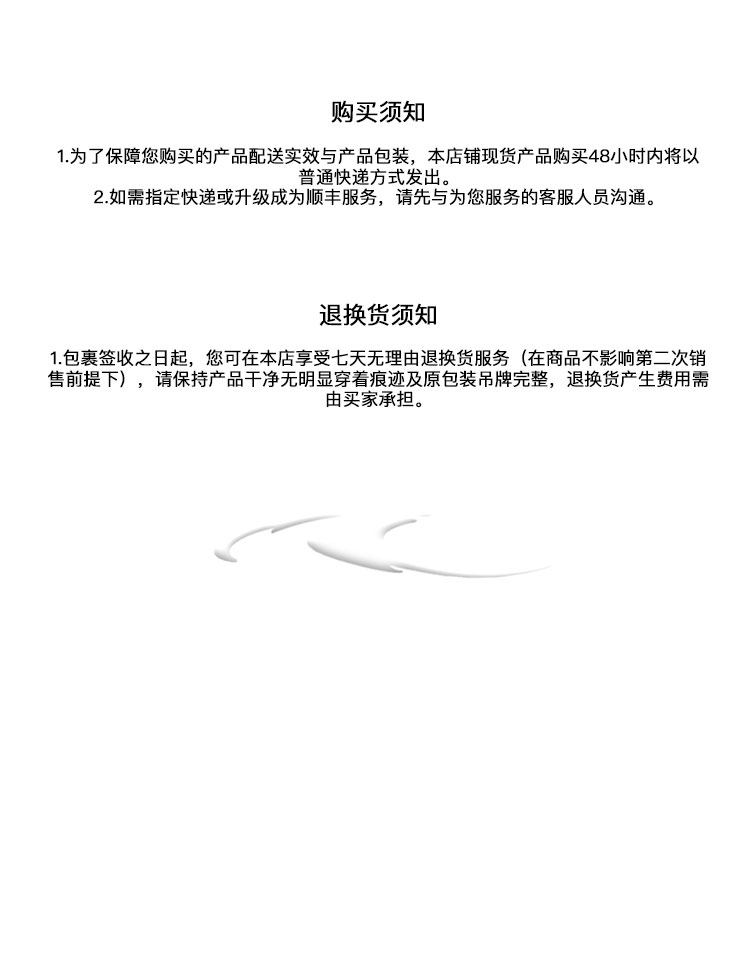 购买须知

1.为了保障您购买的产品配送实效与产品包装，本店铺现货产品购买48小时内将以普通快递方式发出。
2.如需指定快递或升级成为顺丰服务，请先与为您服务的客服人员沟通。

退换货须知

1.包裹签收之日起，您可在本店享受七天无理由退换货服务（在商品不影响第二次销售前提下），请保持产品干净无明显穿着痕迹及原包装吊牌完整，退换货产生费用需由买家承担。